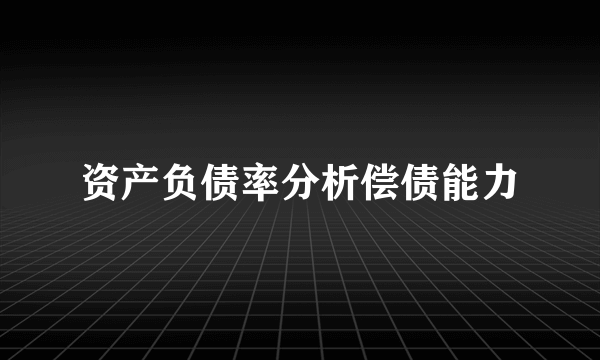 资产负债率分析偿债能力